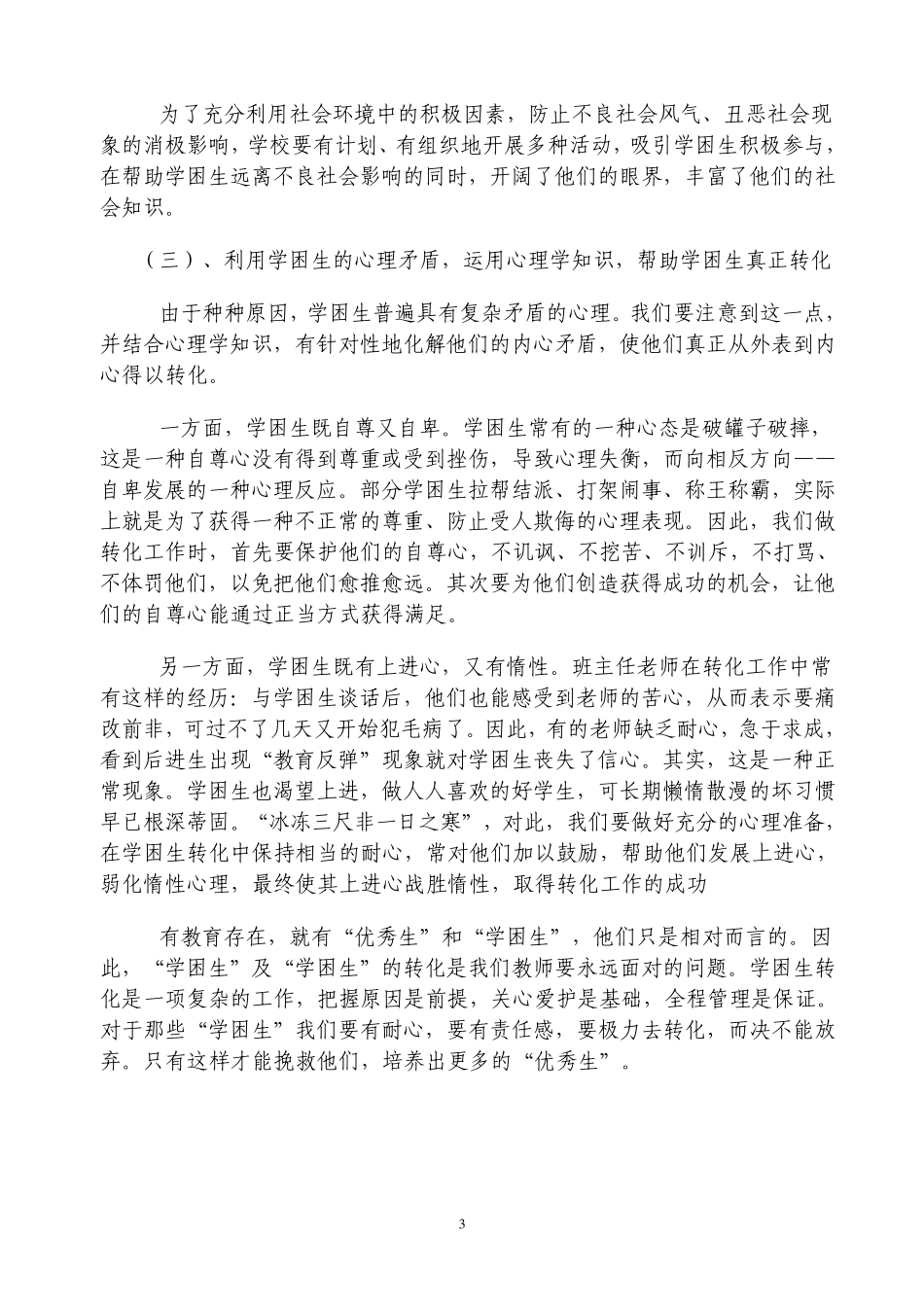 为了充分利用社会环境中的积极因素，防止不良社会风气、丑恶社会现象的消极影响，学校要有计划、有组织地开展多种活动，吸引学困生积极参与，在帮助学困生远离不良社会影响的同时，开阔了他们的眼界，丰富了他们的社会知识。

（三）、利用学困生的心理矛盾，运用心理学知识，帮助学困生真正转化

由于种种原因，学困生普遍具有复杂矛盾的心理。我们要注意到这一点，并结合心理学知识，有针对性地化解他们的内心矛盾，使他们真正从外表到内心得以转化。

一方面，学困生既自尊又自卑。学困生常有的一种心态是破罐子破摔，这是一种自尊心没有得到尊重或受到挫伤，导致心理失衡，而向相反方向——自卑发展的一种心理反应。部分学困生拉帮结派、打架闹事、称王称霸，实际上就是为了获得一种不正常的尊重、防止受人欺侮的心理表现。因此，我们做转化工作时，首先要保护他们的自尊心，不讥讽、不挖苦、不训斥，不打骂、不体罚他们，以免把他们愈推愈远。其次要为他们创造获得成功的机会，让他们的自尊心能通过正当方式获得满足。

另一方面，学困生既有上进心，又有惰性。班主任老师在转化工作中常有这样的经历：与学困生谈话后，他们也能感受到老师的苦心，从而表示要痛改前非，可过不了几天又开始犯毛病了。因此，有的老师缺乏耐心，急于求成，看到后进生出现“教育反弹”现象就对学困生丧失了信心。其实，这是一种正常现象。学困生也渴望上进，做人人喜欢的好学生，可长期懒惰散漫的坏习惯早已根深蒂固。“冰冻三尺非一日之寒”，对此，我们要做好充分的心理准备，在学困生转化中保持相当的耐心，常对他们加以鼓励，帮助他们发展上进心，弱化惰性心理，最终使其上进心战胜惰性，取得转化工作的成功

有教育存在，就有“优秀生”和“学困生”，他们只是相对而言的。因此，“学困生”及“学困生”的转化是我们教师要永远面对的问题。学困生转化是一项复杂的工作，把握原因是前提，关心爱护是基础，全程管理是保证。对于那些“学困生”我们要有耐心，要有责任感，要极力去转化，而决不能放弃。只有这样才能挽救他们，培养出更多的“优秀生”。

3